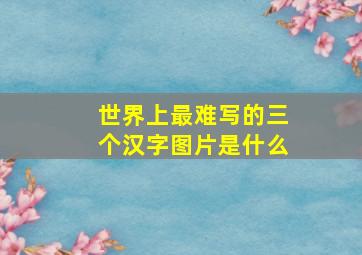 世界上最难写的三个汉字图片是什么